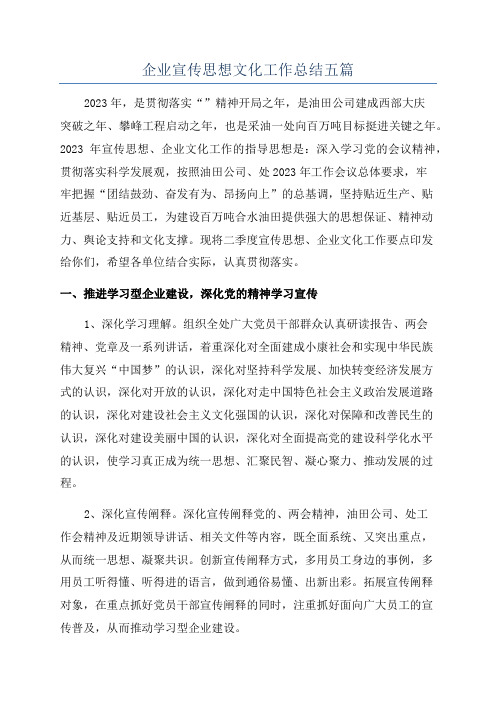 企业宣传思想文化工作总结五篇

2023年，是贯彻落实“”精神开局之年，是油田公司建成西部大庆突破之年、攀峰工程启动之年，也是采油一处向百万吨目标挺进关键之年。2023 年宣传思想、企业文化工作的指导思想是：深入学习党的会议精神，贯彻落实科学发展观，按照油田公司、处2023年工作会议总体要求，牢牢把握“团结鼓劲、奋发有为、昂扬向上”的总基调，坚持贴近生产、贴近基层、贴近员工，为建设百万吨合水油田提供强大的思想保证、精神动力、舆论支持和文化支撑。现将二季度宣传思想、企业文化工作要点印发给你们，希望各单位结合实际，认真贯彻落实。

一、推进学习型企业建设，深化党的精神学习宣传

1、深化学习理解。组织全处广大党员干部群众认真研读报告、两会精神、党章及一系列讲话，着重深化对全面建成小康社会和实现中华民族伟大复兴“中国梦”的认识，深化对坚持科学发展、加快转变经济发展方式的认识，深化对开放的认识，深化对走中国特色社会主义政治发展道路的认识，深化对建设社会主义文化强国的认识，深化对保障和改善民生的认识，深化对建设美丽中国的认识，深化对全面提高党的建设科学化水平的认识，使学习真正成为统一思想、汇聚民智、凝心聚力、推动发展的过程。

2、深化宣传阐释。深化宣传阐释党的、两会精神，油田公司、处工作会精神及近期领导讲话、相关文件等内容，既全面系统、又突出重点，从而统一思想、凝聚共识。创新宣传阐释方式，多用员工身边的事例，多用员工听得懂、听得进的语言，做到通俗易懂、出新出彩。拓展宣传阐释对象，在重点抓好党员干部宣传阐释的同时，注重抓好面向广大员工的宣传普及，从而推动学习型企业建设。